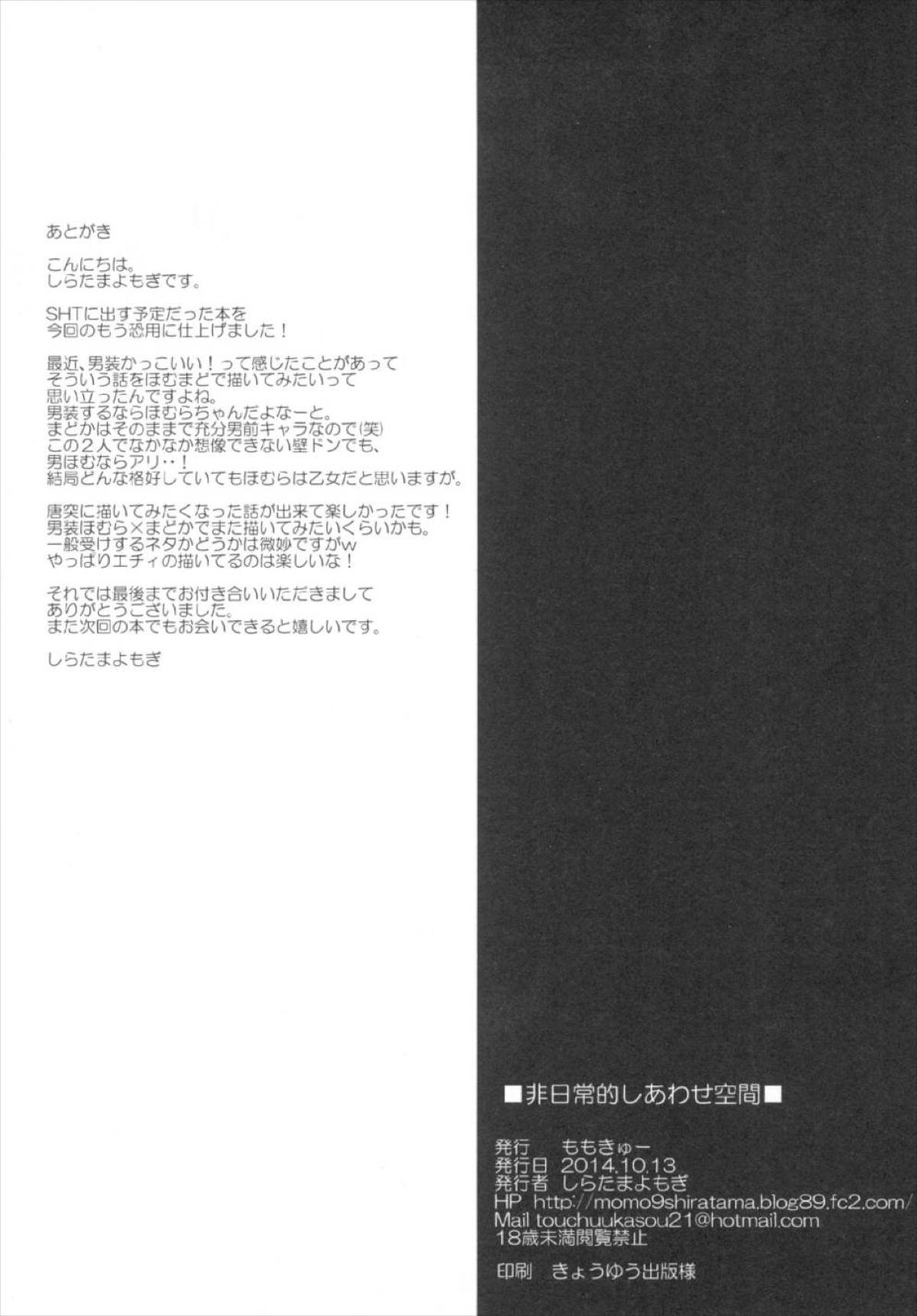 あとがき

こんにちは。
しらたまよもぎです。

SHTに出す予定だった本を
今回のもう恐用に仕上げました！

最近、男装かっこいい！って感じたことがあって
そういう話をほむまどで描いてみたいって
思い立ったんですよね。
男装するならほむらちゃんだよなーと。
まどかはそのままで充分男前キャラなので(笑)
この２人でなかなか想像できない壁ドンでも、
男ほむならアリ‥！
結局どんな格好していてもほむらは乙女だと思いますが。

唐突に描いてみたくなった話が出来て楽しかったです！
男装ほむら×まどかでまた描いてみたいくらいかも。
一般受けするネタかどうかは微妙ですがw
やっぱりエチィの描いてるのは楽しいな！

それでは最後までお付き合いいただきまして
ありがとうございました。
また次回の本でもお会いできると嬉しいです。

しらたまよもぎ

■非日常的しあわせ空間■

発行　ももきゅー
発行日 2014.10.13
発行者 しらたまよもぎ
HP http://momo9shiratama.blog89.fc2.com/
Mail touchuukasou21@hotmail.com
18歳未満閲覧禁止

印刷　きょうゆう出版様